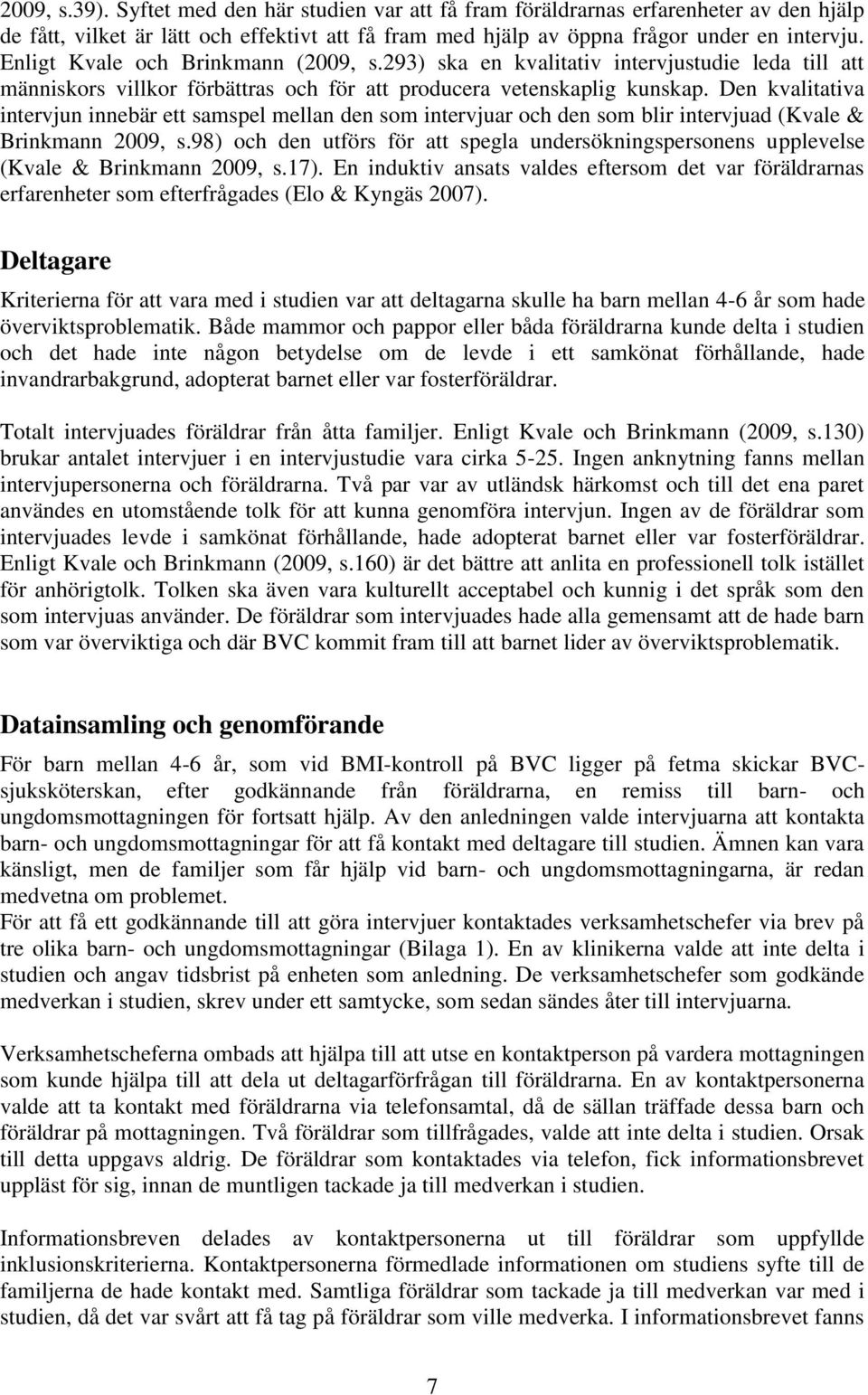 2009, s.39). Syftet med den här studien var att få fram föräldrarnas erfarenheter av den hjälp de fått, vilket är lätt och effektivt att få fram med hjälp av öppna frågor under en intervju. Enligt Kvale och Brinkmann (2009, s.293) ska en kvalitativ intervjustudie leda till att människors villkor förbättras och för att producera vetenskaplig kunskap. Den kvalitativa intervjun innebär ett samspel mellan den som intervjuar och den som blir intervjuad (Kvale & Brinkmann 2009, s.98) och den utförs för att spegla undersökningspersonens upplevelse (Kvale & Brinkmann 2009, s.17). En induktiv ansats valdes eftersom det var föräldrarnas erfarenheter som efterfrågades (Elo & Kyngäs 2007).

Deltagare

Kriterierna för att vara med i studien var att deltagarna skulle ha barn mellan 4-6 år som hade överviktsproblematik. Både mammor och pappor eller båda föräldrarna kunde delta i studien och det hade inte någon betydelse om de levde i ett samkönat förhållande, hade invandrarbakgrund, adopterat barnet eller var fosterföräldrar.

Totalt intervjuades föräldrar från åtta familjer. Enligt Kvale och Brinkmann (2009, s.130) brukar antalet intervjuer i en intervjustudie vara cirka 5-25. Ingen anknytning fanns mellan intervjupersonerna och föräldrarna. Två par var av utländsk härkomst och till det ena paret användes en utomstående tolk för att kunna genomföra intervjun. Ingen av de föräldrar som intervjuades levde i samkönat förhållande, hade adopterat barnet eller var fosterföräldrar. Enligt Kvale och Brinkmann (2009, s.160) är det bättre att anlita en professionell tolk istället för anhörigtolk. Tolken ska även vara kulturellt acceptabel och kunnig i det språk som den som intervjuas använder. De föräldrar som intervjuades hade alla gemensamt att de hade barn som var överviktiga och där BVC kommit fram till att barnet lider av överviktsproblematik.

Datainsamling och genomförande

För barn mellan 4-6 år, som vid BMI-kontroll på BVC ligger på fetma skickar BVC-sjuksköterskan, efter godkännande från föräldrarna, en remiss till barn- och ungdomsmottagningen för fortsatt hjälp. Av den anledningen valde intervjuarna att kontakta barn- och ungdomsmottagningar för att få kontakt med deltagare till studien. Ämnen kan vara känsligt, men de familjer som får hjälp vid barn- och ungdomsmottagningarna, är redan medvetna om problemet.
För att få ett godkännande till att göra intervjuer kontaktades verksamhetschefer via brev på tre olika barn- och ungdomsmottagningar (Bilaga 1). En av klinikerna valde att inte delta i studien och angav tidsbrist på enheten som anledning. De verksamhetschefer som godkände medverkan i studien, skrev under ett samtycke, som sedan sändes åter till intervjuarna.

Verksamhetscheferna ombads att hjälpa till att utse en kontaktperson på vardera mottagningen som kunde hjälpa till att dela ut deltagarförfrågan till föräldrarna. En av kontaktpersonerna valde att ta kontakt med föräldrarna via telefonsamtal, då de sällan träffade dessa barn och föräldrar på mottagningen. Två föräldrar som tillfrågades, valde att inte delta i studien. Orsak till detta uppgavs aldrig. De föräldrar som kontaktades via telefon, fick informationsbrevet uppläst för sig, innan de muntligen tackade ja till medverkan i studien.

Informationsbreven delades av kontaktpersonerna ut till föräldrar som uppfyllde inklusionskriterierna. Kontaktpersonerna förmedlade informationen om studiens syfte till de familjerna de hade kontakt med. Samtliga föräldrar som tackade ja till medverkan var med i studien, då det var svårt att få tag på föräldrar som ville medverka. I informationsbrevet fanns

7